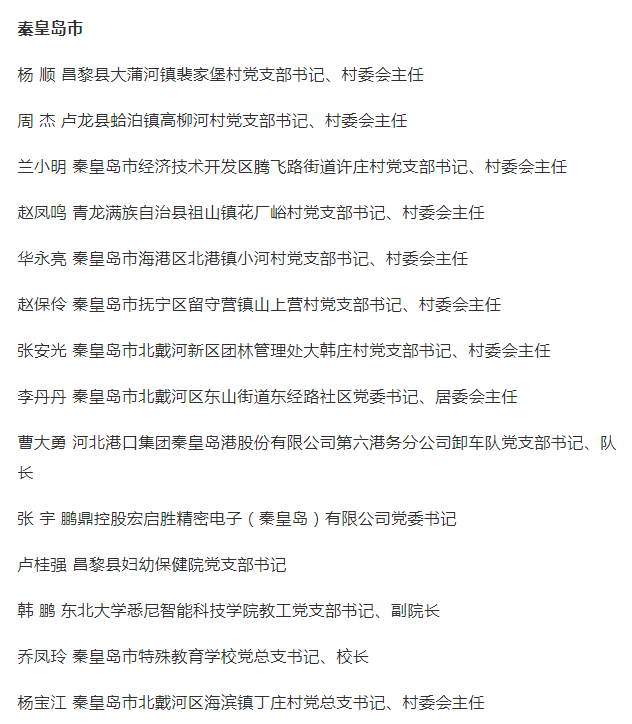 秦皇岛市

杨 顺 昌黎县大蒲河镇裴家堡村党支部书记、村委会主任

周 杰 卢龙县蛤泊镇高柳河村党支部书记、村委会主任

兰小明 秦皇岛市经济技术开发区腾飞路街道许庄村党支部书记、村委会主任

赵凤鸣 青龙满族自治县祖山镇花厂峪村党支部书记、村委会主任

华永亮 秦皇岛市海港区北港镇小河村党支部书记、村委会主任

赵保伶 秦皇岛市抚宁区留守营镇山上营村党支部书记、村委会主任

张安光 秦皇岛市北戴河新区团林管理处大韩庄村党支部书记、村委会主任

李丹丹 秦皇岛市北戴河区东山街道东经路社区党委书记、居委会主任

曹大勇 河北港口集团秦皇岛港股份有限公司第六港务分公司卸车队党支部书记、队长

张 宇 鹏鼎控股宏启胜精密电子（秦皇岛）有限公司党委书记

卢桂强 昌黎县妇幼保健院党支部书记

韩 鹏 东北大学悉尼智能科技学院教工党支部书记、副院长

乔凤玲 秦皇岛市特殊教育学校党总支书记、校长

杨宝江 秦皇岛市北戴河区海滨镇丁庄村党总支书记、村委会主任